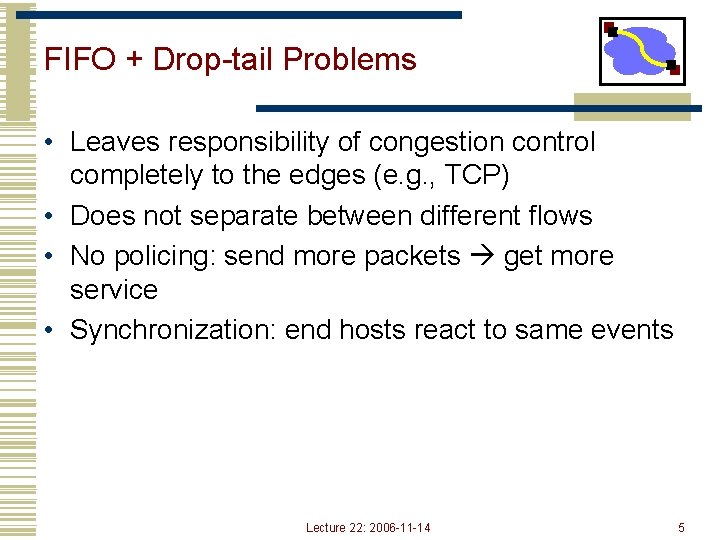 FIFO + Drop-tail Problems

• Leaves responsibility of congestion control completely to the edges (e.g., TCP)
• Does not separate between different flows
• No policing: send more packets → get more service
• Synchronization: end hosts react to same events

Lecture 22: 2006-11-14

5